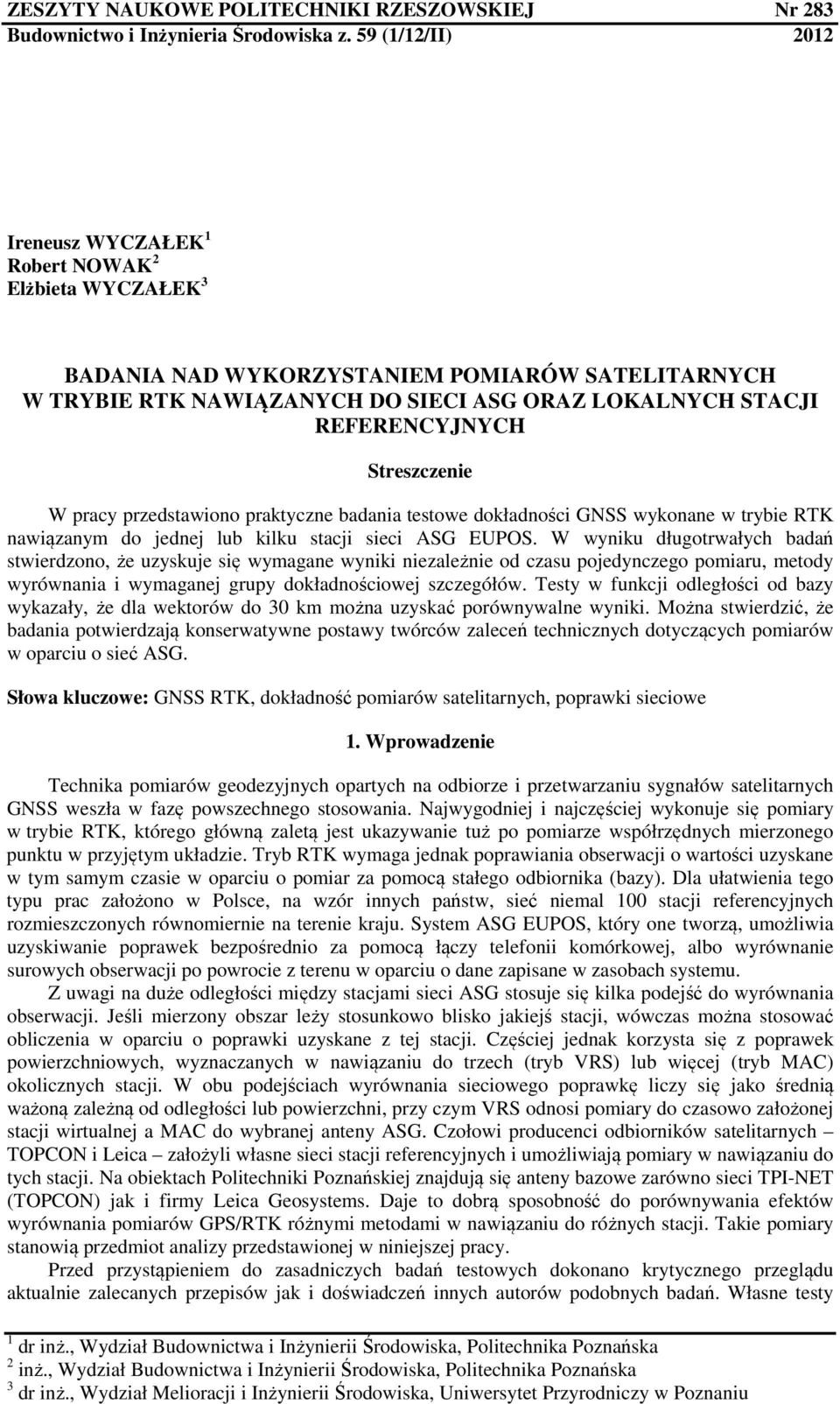 ZESZYTY NAUKOWE POLITECHNIKI RZESZOWSKIEJ Nr 283
Budownictwo i Inżynieria Środowiska z. 59 (1/12/II) 2012

Ireneusz WYCZAŁEK $^1$
Robert NOWAK $^2$
Elżbieta WYCZAŁEK $^3$

BADANIA NAD WYKORZYSTANIEM POMIARÓW SATELITARNYCH W TRYBIE RTK NAWIĄZANYCH DO SIECI ASG ORAZ LOKALNYCH STACJI REFERENCYJNYCH

Streszczenie

W pracy przedstawiono praktyczne badania testowe dokładności GNSS wykonane w trybie RTK nawiązanym do jednej lub kilku stacji sieci ASG EUPOS. W wyniku długotrwałych badań stwierdzono, że uzyskuje się wymagane wyniki niezależnie od czasu pojedynczego pomiaru, metody wyrównania i wymaganej grupy dokładnościowej szczegółów. Testy w funkcji odległości od bazy wykazały, że dla wektorów do 30 km można uzyskać porównywalne wyniki. Można stwierdzić, że badania potwierdzają konserwatywne postawy twórców zaleceń technicznych dotyczących pomiarów w oparciu o sieć ASG.

Słowa kluczowe: GNSS RTK, dokładność pomiarów satelitarnych, poprawki sieciowe

1. Wprowadzenie

Technika pomiarów geodezyjnych opartych na odbiorze i przetwarzaniu sygnałów satelitarnych GNSS weszła w fazę powszechnego stosowania. Najwygodniej i najczęściej wykonuje się pomiary w trybie RTK, którego główną zaletą jest ukazywanie tuż po pomiarze współrzędnych mierzonego punktu w przyjętym układzie. Tryb RTK wymaga jednak poprawiania obserwacji o wartości uzyskane w tym samym czasie w oparciu o pomiar za pomocą stałego odbiornika (bazy). Dla ułatwienia tego typu prac założono w Polsce, na wzór innych państw, sieć niemal 100 stacji referencyjnych rozmieszczonych równomiernie na terenie kraju. System ASG EUPOS, który one tworzą, umożliwia uzyskiwanie poprawek bezpośrednio za pomocą łączy telefonii komórkowej, albo wyrównanie surowych obserwacji po powrocie z terenu w oparciu o dane zapisane w zasobach systemu.

Z uwagi na duże odległości między stacjami sieci ASG stosuje się kilka podejść do wyrównania obserwacji. Jeśli mierzony obszar leży stosunkowo blisko jakiejś stacji, wówczas można stosować obliczenia w oparciu o poprawki uzyskane z tej stacji. Częściej jednak korzysta się z poprawek powierzchniowych, wyznaczanych w nawiązaniu do trzech (tryb VRS) lub więcej (tryb MAC) okolicznych stacji. W obu podejściach wyrównania sieciowego poprawkę liczy się jako średnią ważoną zależną od odległości lub powierzchni, przy czym VRS odnosi pomiary do czasowo założonej stacji wirtualnej a MAC do wybranej anteny ASG. Czołowi producenci odbiorników satelitarnych – TOPCON i Leica – założyli własne sieci stacji referencyjnych i umożliwiają pomiary w nawiązaniu do tych stacji. Na obiektach Politechniki Poznańskiej znajdują się anteny bazowe zarówno sieci TPI-NET (TOPCON) jak i firmy Leica Geosystems. Daje to dobrą sposobność do porównywania efektów wyrównania pomiarów GPS/RTK różnymi metodami w nawiązaniu do różnych stacji. Takie pomiary stanowią przedmiot analizy przedstawionej w niniejszej pracy.

Przed przystąpieniem do zasadniczych badań testowych dokonano krytycznego przeglądu aktualnie zalecanych przepisów jak i doświadczeń innych autorów podobnych badań. Własne testy

$^1$ dr inż., Wydział Budownictwa i Inżynierii Środowiska, Politechnika Poznańska
$^2$ inż., Wydział Budownictwa i Inżynierii Środowiska, Politechnika Poznańska
$^3$ dr inż., Wydział Melioracji i Inżynierii Środowiska, Uniwersytet Przyrodniczy w Poznaniu